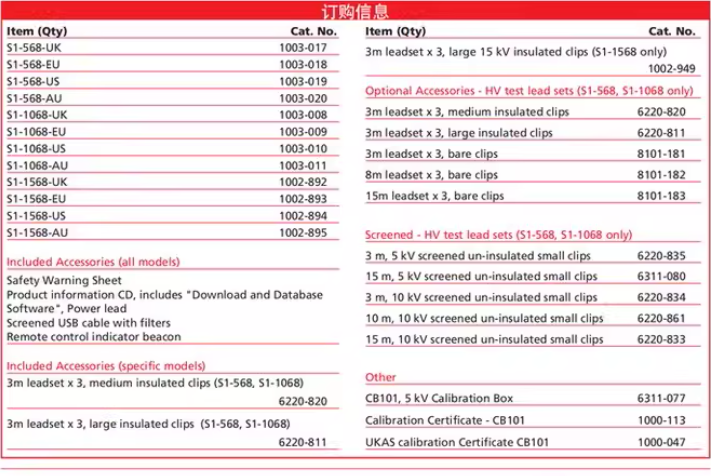 订购信息

| Item (Qty) | Cat. No. |
|---|---|
| S1-568-UK | 1003-017 |
| S1-568-EU | 1003-018 |
| S1-568-US | 1003-019 |
| S1-568-AU | 1003-020 |
| S1-1068-UK | 1003-008 |
| S1-1068-EU | 1003-009 |
| S1-1068-US | 1003-010 |
| S1-1068-AU | 1003-011 |
| S1-1568-UK | 1002-892 |
| S1-1568-EU | 1002-893 |
| S1-1568-US | 1002-894 |
| S1-1568-AU | 1002-895 |

Included Accessories (all models)

Safety Warning Sheet
Product information CD, includes "Download and Database Software", Power lead
Screened USB cable with filters
Remote control indicator beacon

Included Accessories (specific models)

| | |
|---|---|
| 3m leadset x 3, medium insulated clips (S1-568, S1-1068) | 6220-820 |
| 3m leadset x 3, large insulated clips (S1-568, S1-1068) | 6220-811 |

| Item (Qty) | Cat. No. |
|---|---|
| 3m leadset x 3, large 15 kV insulated clips (S1-1568 only) | 1002-949 |

Optional Accessories - HV test lead sets (S1-568, S1-1068 only)

| | |
|---|---|
| 3m leadset x 3, medium insulated clips | 6220-820 |
| 3m leadset x 3, large insulated clips | 6220-811 |
| 3m leadset x 3, bare clips | 8101-181 |
| 8m leadset x 3, bare clips | 8101-182 |
| 15m leadset x 3, bare clips | 8101-183 |

Screened - HV test lead sets (S1-568, S1-1068 only)

| | |
|---|---|
| 3 m, 5 kV screened un-insulated small clips | 6220-835 |
| 15 m, 5 kV screened un-insulated small clips | 6311-080 |
| 3 m, 10 kV screened un-insulated small clips | 6220-834 |
| 10 m, 10 kV screened un-insulated small clips | 6220-861 |
| 15 m, 10 kV screened un-insulated small clips | 6220-833 |

Other

| | |
|---|---|
| CB101, 5 kV Calibration Box | 6311-077 |
| Calibration Certificate - CB101 | 1000-113 |
| UKAS calibration Certificate CB101 | 1000-047 |